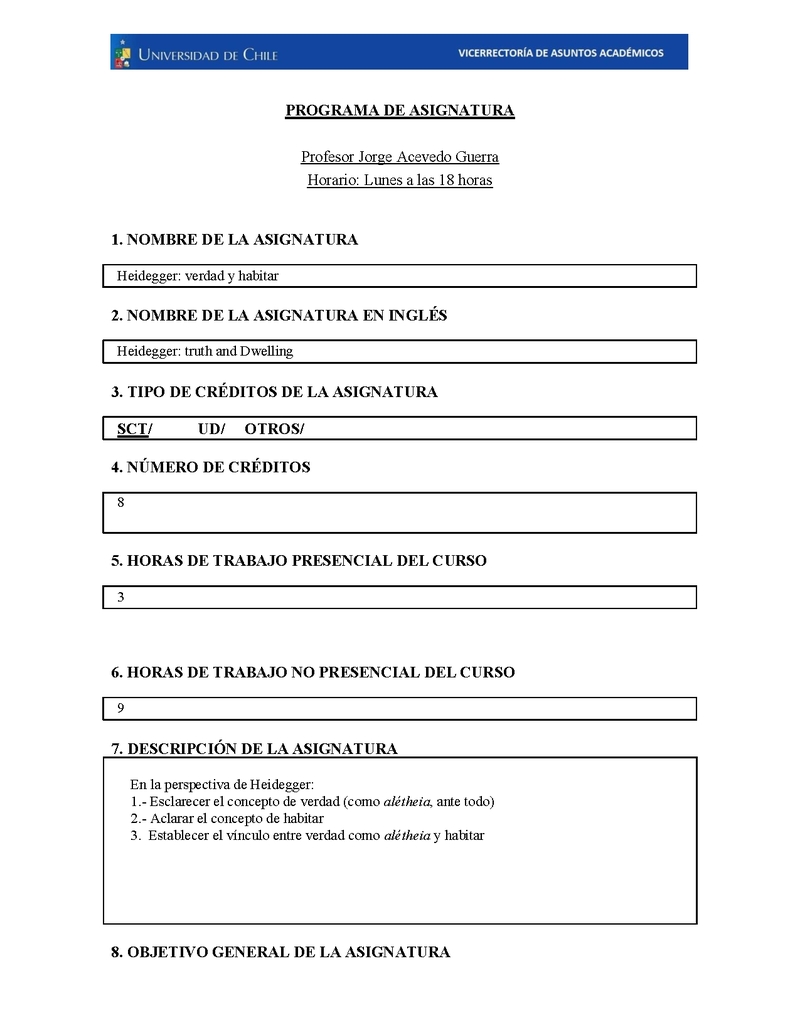 UNIVERSIDAD DE CHILE
VICERRECTORÍA DE ASUNTOS ACADÉMICOS

PROGRAMA DE ASIGNATURA

Profesor Jorge Acevedo Guerra
Horario: Lunes a las 18 horas

1. NOMBRE DE LA ASIGNATURA

Heidegger: verdad y habitar

2. NOMBRE DE LA ASIGNATURA EN INGLÉS

Heidegger: truth and Dwelling

3. TIPO DE CRÉDITOS DE LA ASIGNATURA

SCT/ UD/ OTROS/

4. NÚMERO DE CRÉDITOS

8

5. HORAS DE TRABAJO PRESENCIAL DEL CURSO

3

6. HORAS DE TRABAJO NO PRESENCIAL DEL CURSO

9

7. DESCRIPCIÓN DE LA ASIGNATURA

En la perspectiva de Heidegger:
1.- Esclarecer el concepto de verdad (como alétheia, ante todo)
2.- Aclarar el concepto de habitar
3. Establecer el vínculo entre verdad como alétheia y habitar

8. OBJETIVO GENERAL DE LA ASIGNATURA